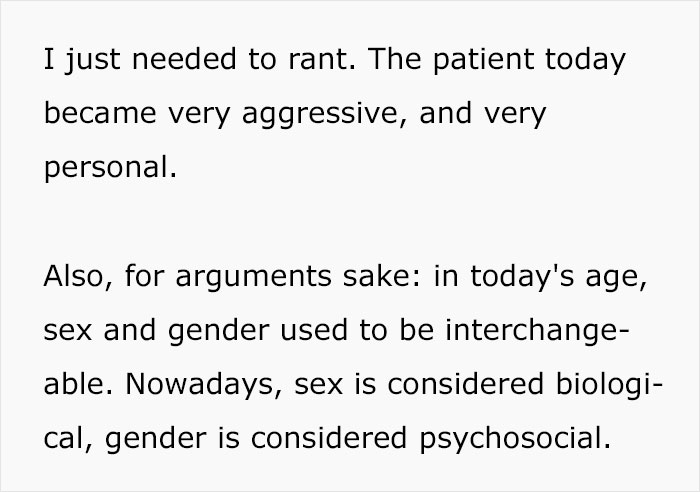 I just needed to rant. The patient today became very aggressive, and very personal.

Also, for arguments sake: in today's age, sex and gender used to be interchangeable. Nowadays, sex is considered biological, gender is considered psychosocial.